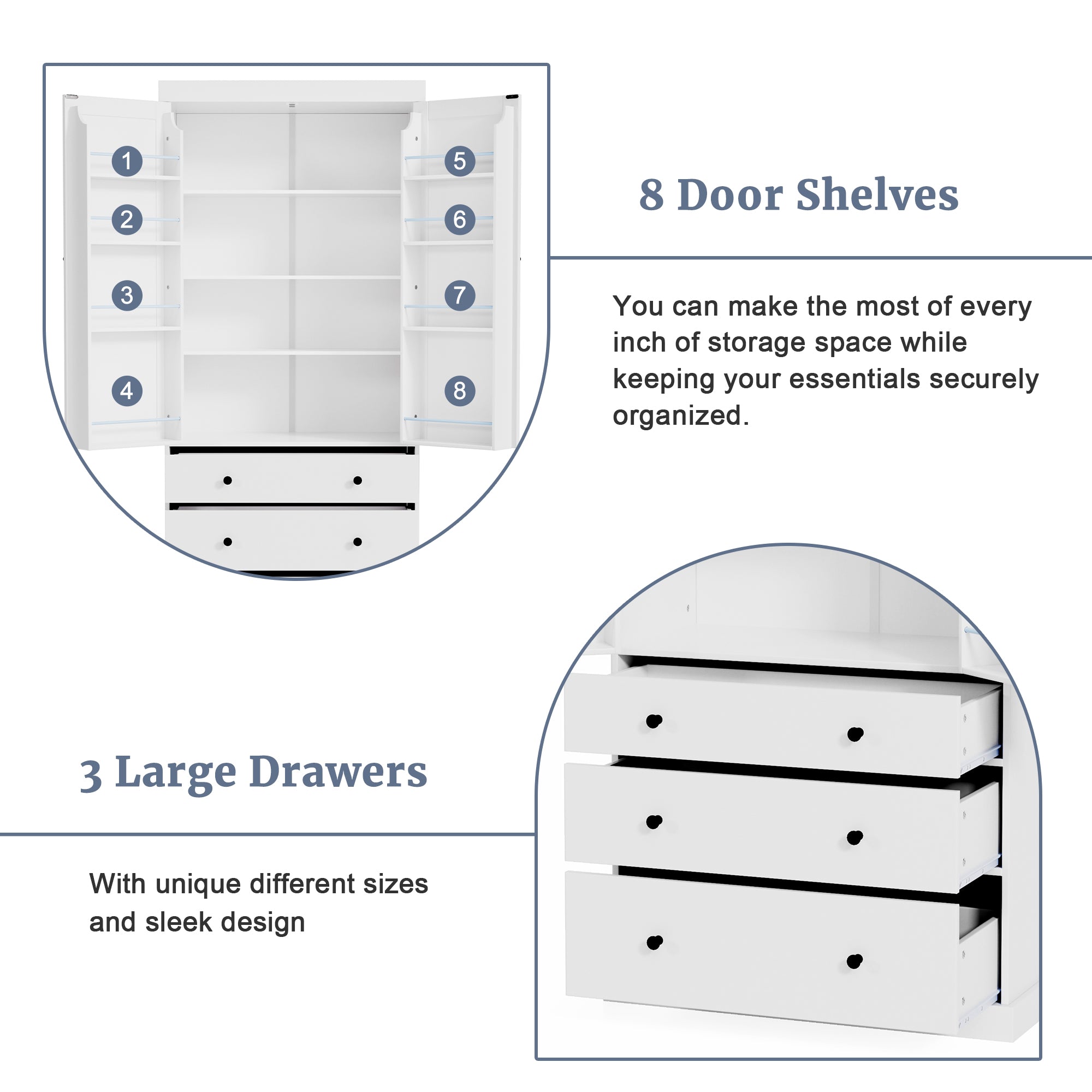 1
2
3
4
5
6
7
8

8 Door Shelves

You can make the most of every inch of storage space while keeping your essentials securely organized.

3 Large Drawers

With unique different sizes and sleek design